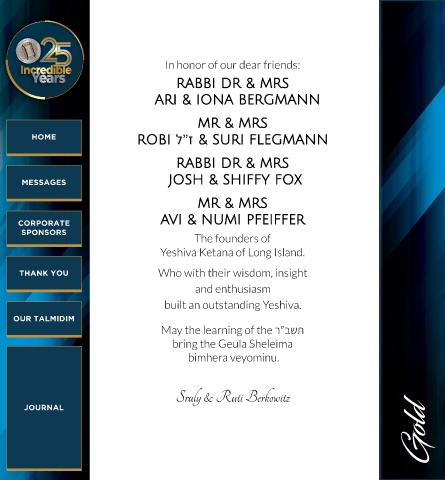 25 Incredible Years

HOME

MESSAGES

CORPORATE SPONSORS

THANK YOU

OUR TALMIDIM

JOURNAL

In honor of our dear friends:

RABBI DR & MRS
ARI & IONA BERGMANN

MR & MRS
ROBI ז"ל & SURI FLEGMANN

RABBI DR & MRS
JOSH & SHIFFY FOX

MR & MRS
AVI & NUMI PFEIFFER

The founders of
Yeshiva Ketana of Long Island.

Who with their wisdom, insight and enthusiasm built an outstanding Yeshiva.

May the learning of the תשב"ר bring the Geula Sheleima bimhera veyominu.

Sruly & Ruti Berkowitz

Gold